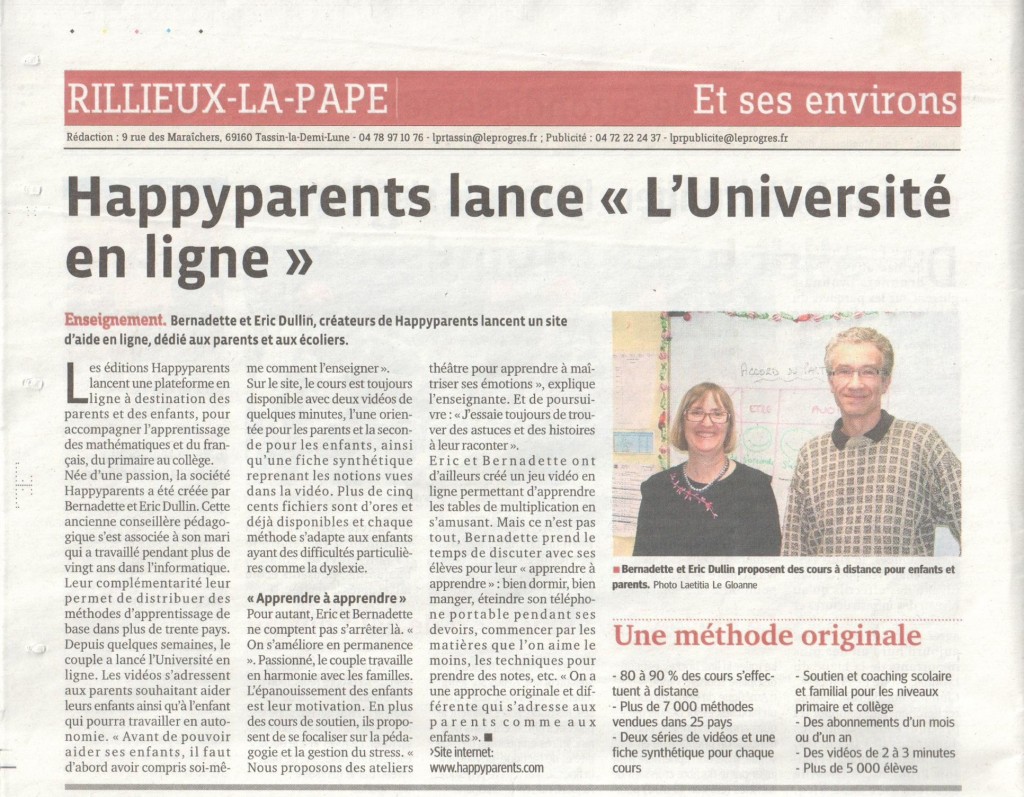 RILLIEUX-LA-PAPE

Et ses environs

Rédaction : 9 rue des Maraîchers, 69160 Tassin-la-Demi-Lune - 04 78 97 10 76 - lprtassin@leprogres.fr ; Publicité : 04 72 22 24 37 - lprpublicite@leprogres.fr

Happyparents lance « L'Université en ligne »

Enseignement. Bernadette et Eric Dullin, créateurs de Happyparents lancent un site d'aide en ligne, dédié aux parents et aux écoliers.

Les éditions Happyparents lancent une plateforme en ligne à destination des parents et des enfants, pour accompagner l'apprentissage des mathématiques et du français, du primaire au collège.

Née d'une passion, la société Happyparents a été créée par Bernadette et Eric Dullin. Cette ancienne conseillère pédagogique s'est associée à son mari qui a travaillé pendant plus de vingt ans dans l'informatique. Leur complémentarité leur permet de distribuer des méthodes d'apprentissage de base dans plus de trente pays. Depuis quelques semaines, le couple a lancé l'Université en ligne. Les vidéos s'adressent aux parents souhaitant aider leurs enfants ainsi qu'à l'enfant qui pourra travailler en autonomie. « Avant de pouvoir aider ses enfants, il faut d'abord avoir compris soi-même comment l'enseigner ».

Sur le site, le cours est toujours disponible avec deux vidéos de quelques minutes, l'une orientée pour les parents et la seconde pour les enfants, ainsi qu'une fiche synthétique reprenant les notions vues dans la vidéo. Plus de cinq cents fichiers sont d'ores et déjà disponibles et chaque méthode s'adapte aux enfants ayant des difficultés particulières comme la dyslexie.

« Apprendre à apprendre »

Pour autant, Eric et Bernadette ne comptent pas s'arrêter là. « On s'améliore en permanence ». Passionné, le couple travaille en harmonie avec les familles. L'épanouissement des enfants est leur motivation. En plus des cours de soutien, ils proposent de se focaliser sur la pédagogie et la gestion du stress. « Nous proposons des ateliers théâtre pour apprendre à maîtriser ses émotions », explique l'enseignante. Et de poursuivre : « J'essaie toujours de trouver des astuces et des histoires à leur raconter ».

Eric et Bernadette ont d'ailleurs créé un jeu vidéo en ligne permettant d'apprendre les tables de multiplication en s'amusant. Mais ce n'est pas tout, Bernadette prend le temps de discuter avec ses élèves pour leur « apprendre à apprendre » : bien dormir, bien manger, éteindre son téléphone portable pendant ses devoirs, commencer par les matières que l'on aime le moins, les techniques pour prendre des notes, etc. « On a une approche originale et différente qui s'adresse aux parents comme aux enfants ». ■

›Site internet: www.happyparents.com

■ Bernadette et Eric Dullin proposent des cours à distance pour enfants et parents. Photo Laetitia Le Gloanne

Une méthode originale

- 80 à 90 % des cours s'effectuent à distance
- Plus de 7 000 méthodes vendues dans 25 pays
- Deux séries de vidéos et une fiche synthétique pour chaque cours
- Soutien et coaching scolaire et familial pour les niveaux primaire et collège
- Des abonnements d'un mois ou d'un an
- Des vidéos de 2 à 3 minutes
- Plus de 5 000 élèves